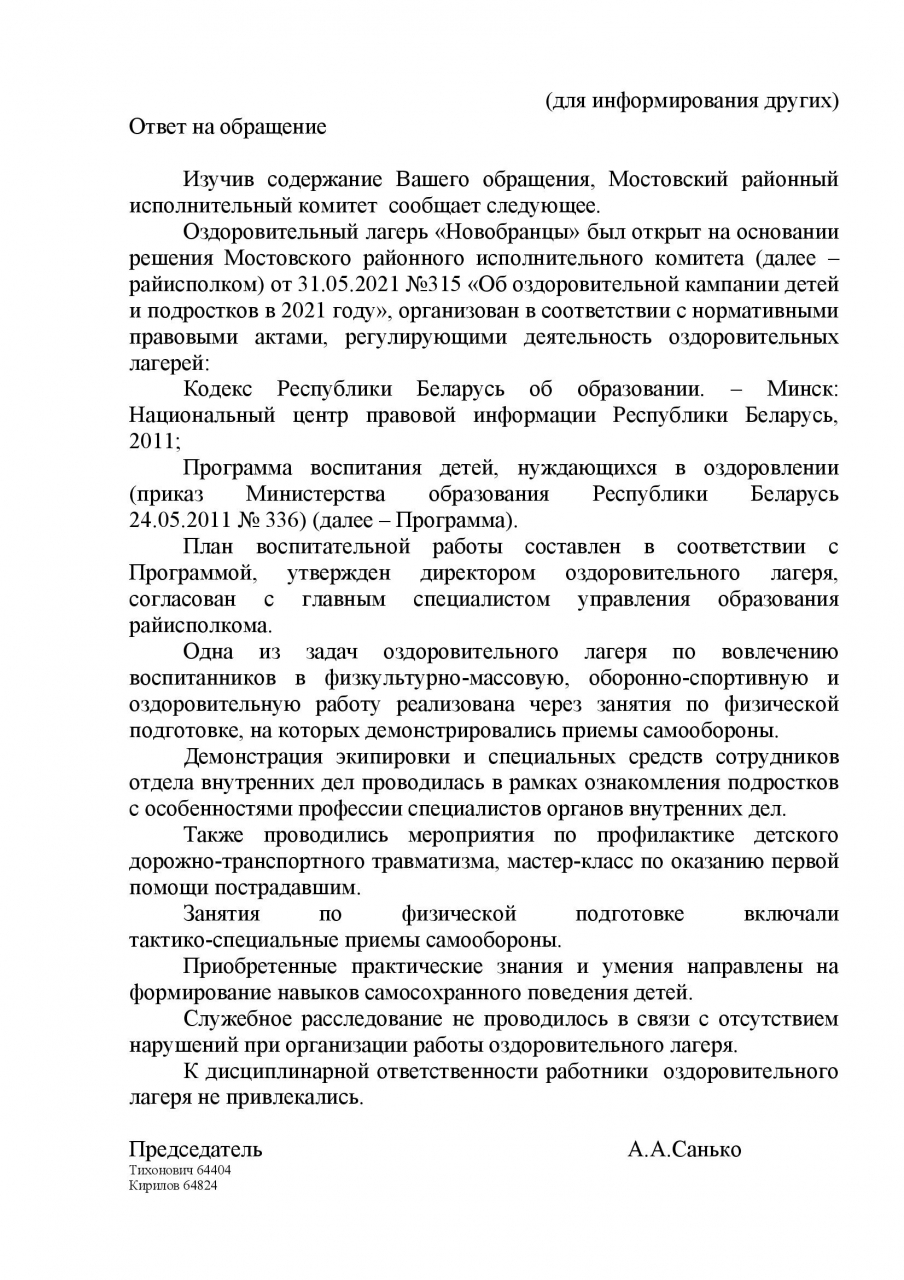 (для информирования других)

Ответ на обращение

Изучив содержание Вашего обращения, Мостовский районный исполнительный комитет сообщает следующее.

Оздоровительный лагерь «Новобранцы» был открыт на основании решения Мостовского районного исполнительного комитета (далее – райисполком) от 31.05.2021 №315 «Об оздоровительной кампании детей и подростков в 2021 году», организован в соответствии с нормативными правовыми актами, регулирующими деятельность оздоровительных лагерей:

Кодекс Республики Беларусь об образовании. – Минск: Национальный центр правовой информации Республики Беларусь, 2011;

Программа воспитания детей, нуждающихся в оздоровлении (приказ Министерства образования Республики Беларусь 24.05.2011 № 336) (далее – Программа).

План воспитательной работы составлен в соответствии с Программой, утвержден директором оздоровительного лагеря, согласован с главным специалистом управления образования райисполкома.

Одна из задач оздоровительного лагеря по вовлечению воспитанников в физкультурно-массовую, оборонно-спортивную и оздоровительную работу реализована через занятия по физической подготовке, на которых демонстрировались приемы самообороны.

Демонстрация экипировки и специальных средств сотрудников отдела внутренних дел проводилась в рамках ознакомления подростков с особенностями профессии специалистов органов внутренних дел.

Также проводились мероприятия по профилактике детского дорожно-транспортного травматизма, мастер-класс по оказанию первой помощи пострадавшим.

Занятия по физической подготовке включали тактико-специальные приемы самообороны.

Приобретенные практические знания и умения направлены на формирование навыков самосохранного поведения детей.

Служебное расследование не проводилось в связи с отсутствием нарушений при организации работы оздоровительного лагеря.

К дисциплинарной ответственности работники оздоровительного лагеря не привлекались.

Председатель А.А.Санько
Тихонович 64404
Кирилов 64824